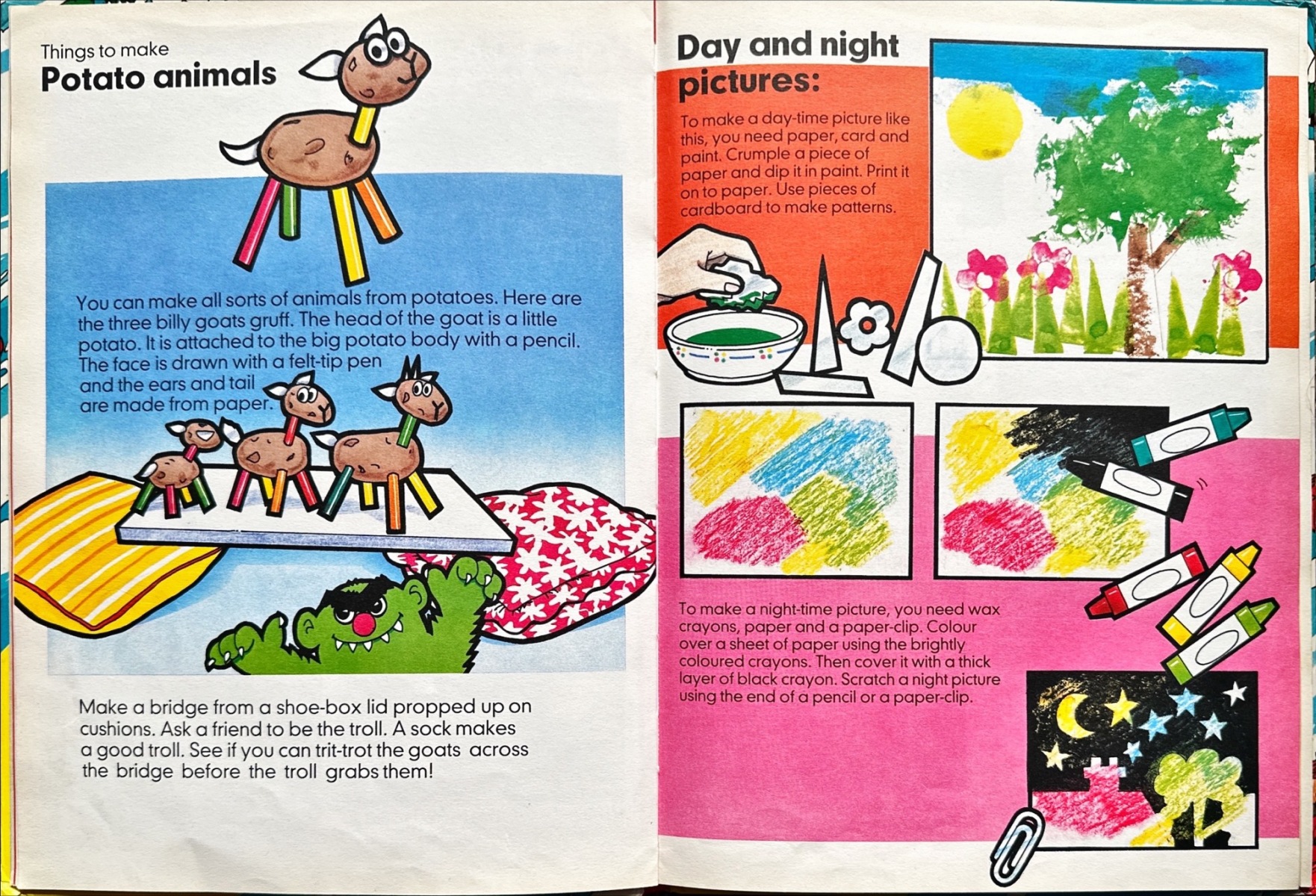 Things to make
Potato animals

You can make all sorts of animals from potatoes. Here are the three billy goats gruff. The head of the goat is a little potato. It is attached to the big potato body with a pencil. The face is drawn with a felt-tip pen and the ears and tail are made from paper.

Make a bridge from a shoe-box lid propped up on cushions. Ask a friend to be the troll. A sock makes a good troll. See if you can trit-trot the goats across the bridge before the troll grabs them!

Day and night pictures:

To make a day-time picture like this, you need paper, card and paint. Crumple a piece of paper and dip it in paint. Print it on to paper. Use pieces of cardboard to make patterns.

To make a night-time picture, you need wax crayons, paper and a paper-clip. Colour over a sheet of paper using the brightly coloured crayons. Then cover it with a thick layer of black crayon. Scratch a night picture using the end of a pencil or a paper-clip.